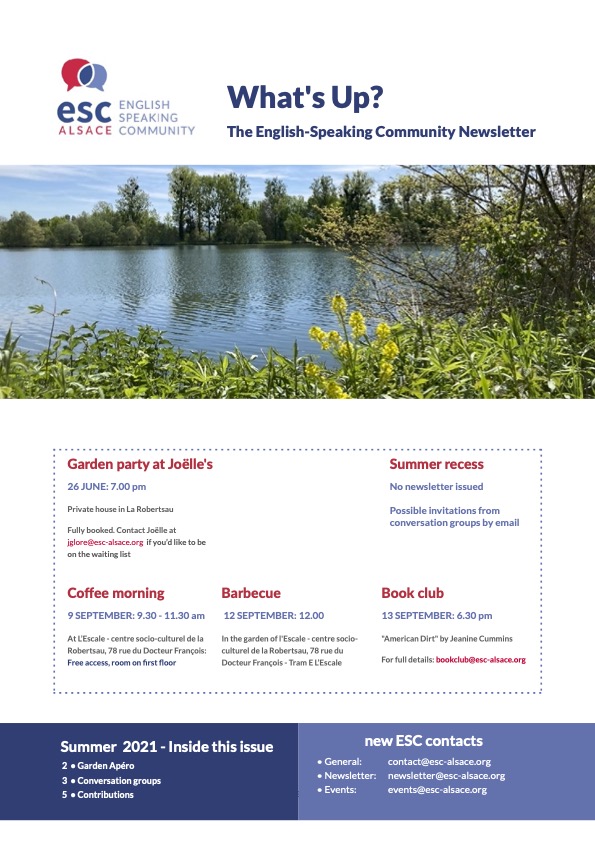 esc ALSACE ENGLISH SPEAKING COMMUNITY

What's Up?

The English-Speaking Community Newsletter

Garden party at Joëlle's

26 JUNE: 7.00 pm

Private house in La Robertsau

Fully booked. Contact Joëlle at jglore@esc-alsace.org if you'd like to be on the waiting list

Summer recess

No newsletter issued

Possible invitations from conversation groups by email

Coffee morning

9 SEPTEMBER: 9.30 - 11.30 am

At L'Escale - centre socio-culturel de la Robertsau, 78 rue du Docteur François: Free access, room on first floor

Barbecue

12 SEPTEMBER: 12.00

In the garden of l'Escale - centre socio-culturel de la Robertsau, 78 rue du Docteur François - Tram E L'Escale

Book club

13 SEPTEMBER: 6.30 pm

"American Dirt" by Jeanine Cummins

For full details: bookclub@esc-alsace.org

Summer 2021 - Inside this issue

2 • Garden Apéro
3 • Conversation groups
5 • Contributions

new ESC contacts

• General: contact@esc-alsace.org
• Newsletter: newsletter@esc-alsace.org
• Events: events@esc-alsace.org